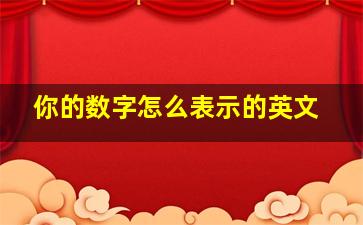 你的数字怎么表示的英文